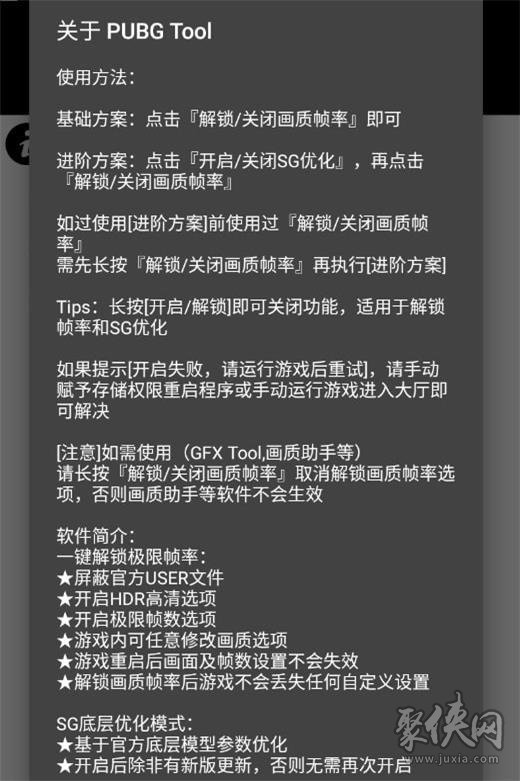 关于 PUBG Tool

使用方法：

基础方案：点击『解锁/关闭画质帧率』即可

进阶方案：点击『开启/关闭SG优化』，再点击『解锁/关闭画质帧率』

如过使用[进阶方案]前使用过『解锁/关闭画质帧率』
需先长按『解锁/关闭画质帧率』再执行[进阶方案]

Tips：长按[开启/解锁]即可关闭功能，适用于解锁帧率和SG优化

如果提示[开启失败，请运行游戏后重试]，请手动赋予存储权限重启程序或手动运行游戏进入大厅即可解决

[注意]如需使用（GFX Tool,画质助手等）
请长按『解锁/关闭画质帧率』取消解锁画质帧率选项，否则画质助手等软件不会生效

软件简介：
一键解锁极限帧率：
★屏蔽官方USER文件
★开启HDR高清选项
★开启极限帧数选项
★游戏内可任意修改画质选项
★游戏重启后画面及帧数设置不会失效
★解锁画质帧率后游戏不会丢失任何自定义设置

SG底层优化模式：
★基于官方底层模型参数优化
★开启后除非有新版更新，否则无需再次开启

聚侠网
www.juxia.com